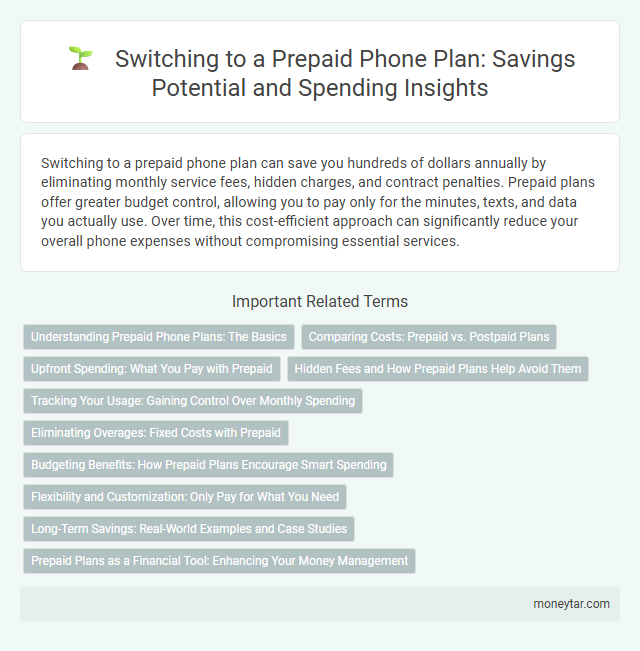 Switching to a Prepaid Phone Plan: Savings Potential and Spending Insights

Switching to a prepaid phone plan can save you hundreds of dollars annually by eliminating monthly service fees, hidden charges, and contract penalties. Prepaid plans offer greater budget control, allowing you to pay only for the minutes, texts, and data you actually use. Over time, this cost-efficient approach can significantly reduce your overall phone expenses without compromising essential services.

Important Related Terms

Understanding Prepaid Phone Plans: The Basics

Comparing Costs: Prepaid vs. Postpaid Plans

Upfront Spending: What You Pay with Prepaid

Hidden Fees and How Prepaid Plans Help Avoid Them

Tracking Your Usage: Gaining Control Over Monthly Spending

Eliminating Overages: Fixed Costs with Prepaid

Budgeting Benefits: How Prepaid Plans Encourage Smart Spending

Flexibility and Customization: Only Pay for What You Need

Long-Term Savings: Real-World Examples and Case Studies

Prepaid Plans as a Financial Tool: Enhancing Your Money Management

moneytar.com